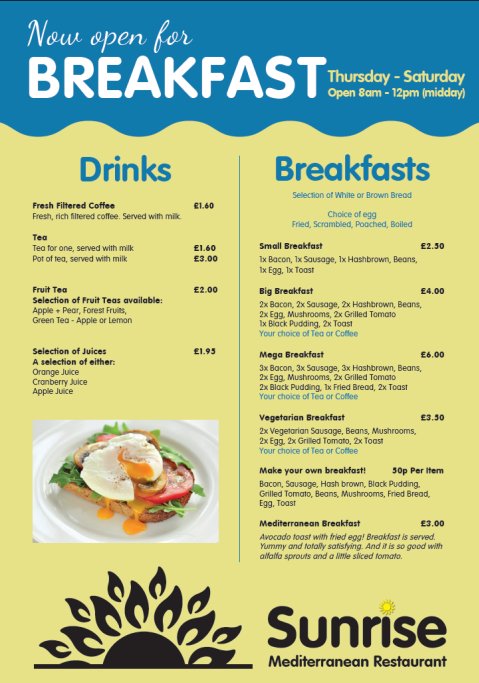 Now open for
BREAKFAST
Thursday - Saturday
Open 8am - 12pm (midday)

Drinks

Fresh Filtered Coffee £1.60
Fresh, rich filtered coffee. Served with milk.

Tea
Tea for one, served with milk £1.60
Pot of tea, served with milk £3.00

Fruit Tea £2.00
Selection of Fruit Teas available:
Apple + Pear, Forest Fruits,
Green Tea - Apple or Lemon

Selection of Juices £1.95
A selection of either:
Orange Juice
Cranberry Juice
Apple Juice

Breakfasts

Selection of White or Brown Bread

Choice of egg
Fried, Scrambled, Poached, Boiled

Small Breakfast £2.50
1x Bacon, 1x Sausage, 1x Hashbrown, Beans, 1x Egg, 1x Toast

Big Breakfast £4.00
2x Bacon, 2x Sausage, 2x Hashbrown, Beans, 2x Egg, Mushrooms, 2x Grilled Tomato
1x Black Pudding, 2x Toast
Your choice of Tea or Coffee

Mega Breakfast £6.00
3x Bacon, 3x Sausage, 3x Hashbrown, Beans, 2x Egg, Mushrooms, 2x Grilled Tomato
2x Black Pudding, 1x Fried Bread, 2x Toast
Your choice of Tea or Coffee

Vegetarian Breakfast £3.50
2x Vegetarian Sausage, Beans, Mushrooms, 2x Egg, 2x Grilled Tomato, 2x Toast
Your choice of Tea or Coffee

Make your own breakfast! 50p Per Item
Bacon, Sausage, Hash brown, Black Pudding, Grilled Tomato, Beans, Mushrooms, Fried Bread, Egg, Toast

Mediterranean Breakfast £3.00
Avocado toast with fried egg! Breakfast is served. Yummy and totally satisfying. And it is so good with alfalfa sprouts and a little sliced tomato.

Sunrise
Mediterranean Restaurant